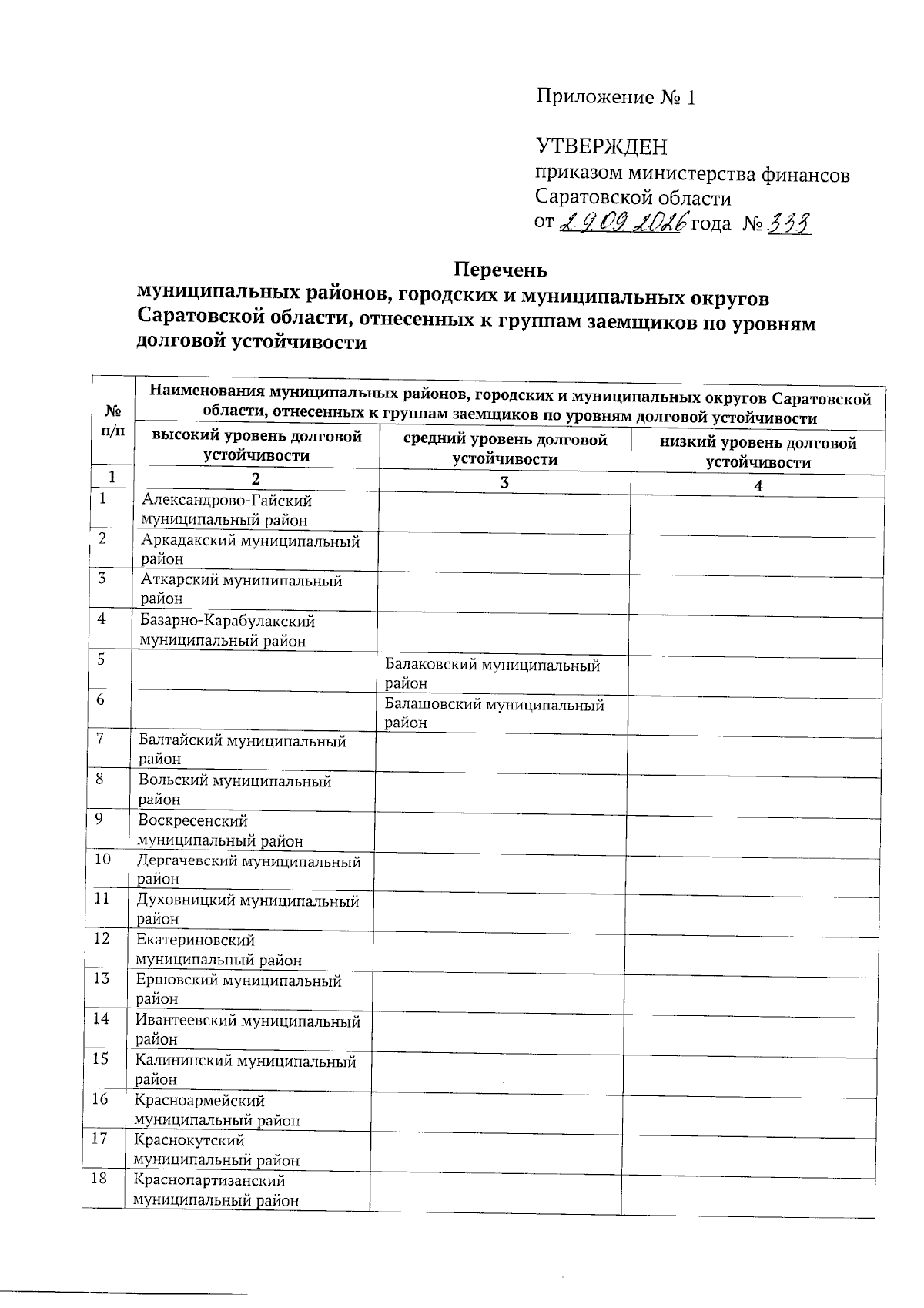 Приложение № 1

УТВЕРЖДЕН
приказом министерства финансов
Саратовской области
от 29.09.2026 года № 333

Перечень
муниципальных районов, городских и муниципальных округов Саратовской области, отнесенных к группам заемщиков по уровням долговой устойчивости

| № п/п | Наименования муниципальных районов, городских и муниципальных округов Саратовской области, отнесенных к группам заемщиков по уровням долговой устойчивости | | |
|---|---|---|---|
| | высокий уровень долговой устойчивости | средний уровень долговой устойчивости | низкий уровень долговой устойчивости |
| 1 | 2 | 3 | 4 |
| 1 | Александрово-Гайский муниципальный район | | |
| 2 | Аркадакский муниципальный район | | |
| 3 | Аткарский муниципальный район | | |
| 4 | Базарно-Карабулакский муниципальный район | | |
| 5 | | Балаковский муниципальный район | |
| 6 | | Балашовский муниципальный район | |
| 7 | Балтайский муниципальный район | | |
| 8 | Вольский муниципальный район | | |
| 9 | Воскресенский муниципальный район | | |
| 10 | Дергачевский муниципальный район | | |
| 11 | Духовницкий муниципальный район | | |
| 12 | Екатериновский муниципальный район | | |
| 13 | Ершовский муниципальный район | | |
| 14 | Ивантеевский муниципальный район | | |
| 15 | Калининский муниципальный район | | |
| 16 | Красноармейский муниципальный район | | |
| 17 | Краснокутский муниципальный район | | |
| 18 | Краснопартизанский муниципальный район | | |